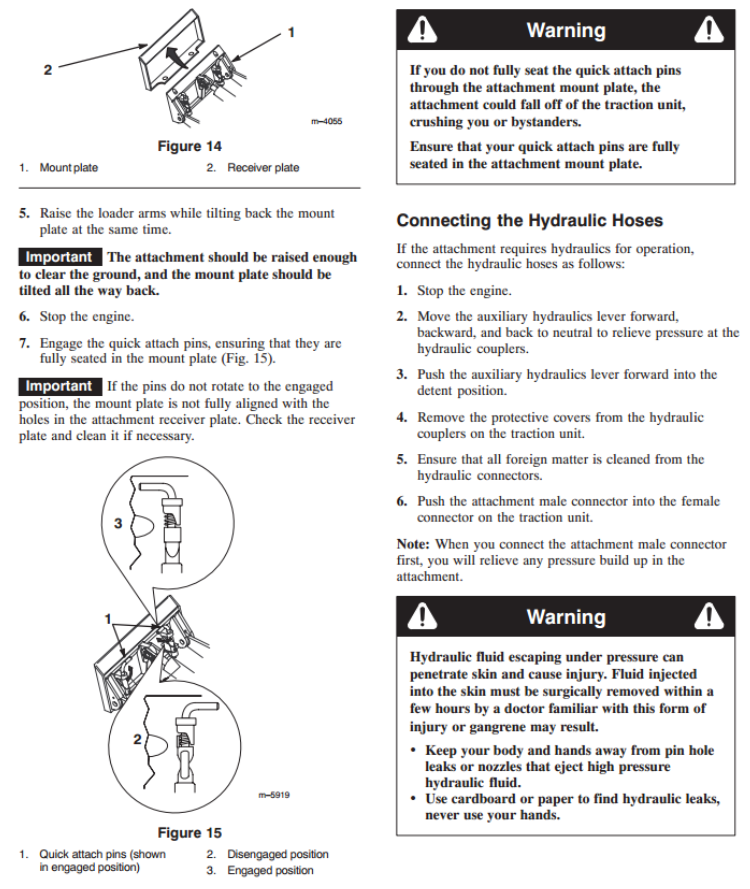 2
1
m–4055

Figure 14

1. Mount plate
2. Receiver plate

5. Raise the loader arms while tilting back the mount plate at the same time.

Important The attachment should be raised enough to clear the ground, and the mount plate should be tilted all the way back.

6. Stop the engine.

7. Engage the quick attach pins, ensuring that they are fully seated in the mount plate (Fig. 15).

Important If the pins do not rotate to the engaged position, the mount plate is not fully aligned with the holes in the attachment receiver plate. Check the receiver plate and clean it if necessary.

3
1
2
m–5919

Figure 15

1. Quick attach pins (shown in engaged position)
2. Disengaged position
3. Engaged position

Warning

If you do not fully seat the quick attach pins through the attachment mount plate, the attachment could fall off of the traction unit, crushing you or bystanders.

Ensure that your quick attach pins are fully seated in the attachment mount plate.

Connecting the Hydraulic Hoses

If the attachment requires hydraulics for operation, connect the hydraulic hoses as follows:

1. Stop the engine.

2. Move the auxiliary hydraulics lever forward, backward, and back to neutral to relieve pressure at the hydraulic couplers.

3. Push the auxiliary hydraulics lever forward into the detent position.

4. Remove the protective covers from the hydraulic couplers on the traction unit.

5. Ensure that all foreign matter is cleaned from the hydraulic connectors.

6. Push the attachment male connector into the female connector on the traction unit.

Note: When you connect the attachment male connector first, you will relieve any pressure build up in the attachment.

Warning

Hydraulic fluid escaping under pressure can penetrate skin and cause injury. Fluid injected into the skin must be surgically removed within a few hours by a doctor familiar with this form of injury or gangrene may result.

• Keep your body and hands away from pin hole leaks or nozzles that eject high pressure hydraulic fluid.
• Use cardboard or paper to find hydraulic leaks, never use your hands.